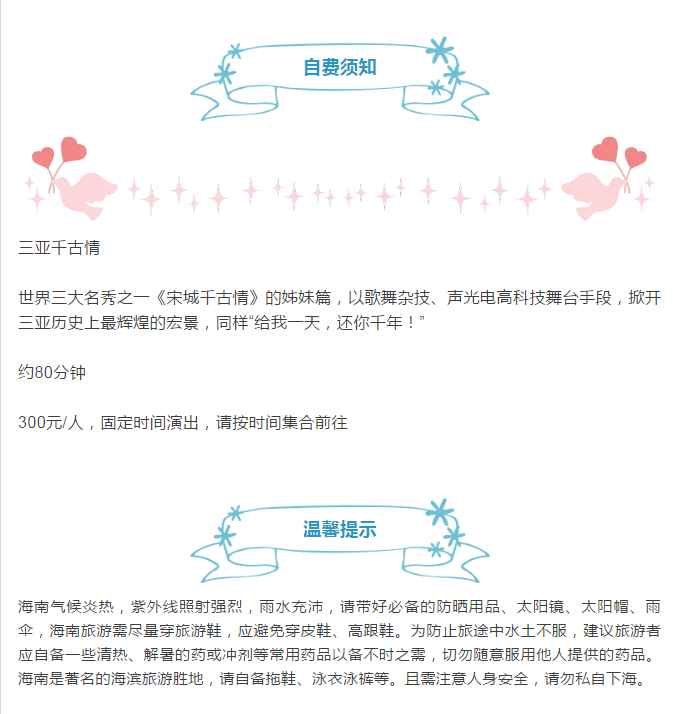 自费须知

三亚千古情

世界三大名秀之一《宋城千古情》的姊妹篇，以歌舞杂技、声光电高科技舞台手段，掀开三亚历史上最辉煌的宏景，同样“给我一天，还你千年！”

约80分钟

300元/人，固定时间演出，请按时间集合前往

温馨提示

海南气候炎热，紫外线照射强烈，雨水充沛，请带好必备的防晒用品、太阳镜、太阳帽、雨伞，海南旅游需尽量穿旅游鞋，应避免穿皮鞋、高跟鞋。为防止旅途中水土不服，建议旅游者应自备一些清热、解暑的药或冲剂等常用药品以备不时之需，切勿随意服用他人提供的药品。海南是著名的海滨旅游胜地，请自备拖鞋、泳衣泳裤等。且需注意人身安全，请勿私自下海。